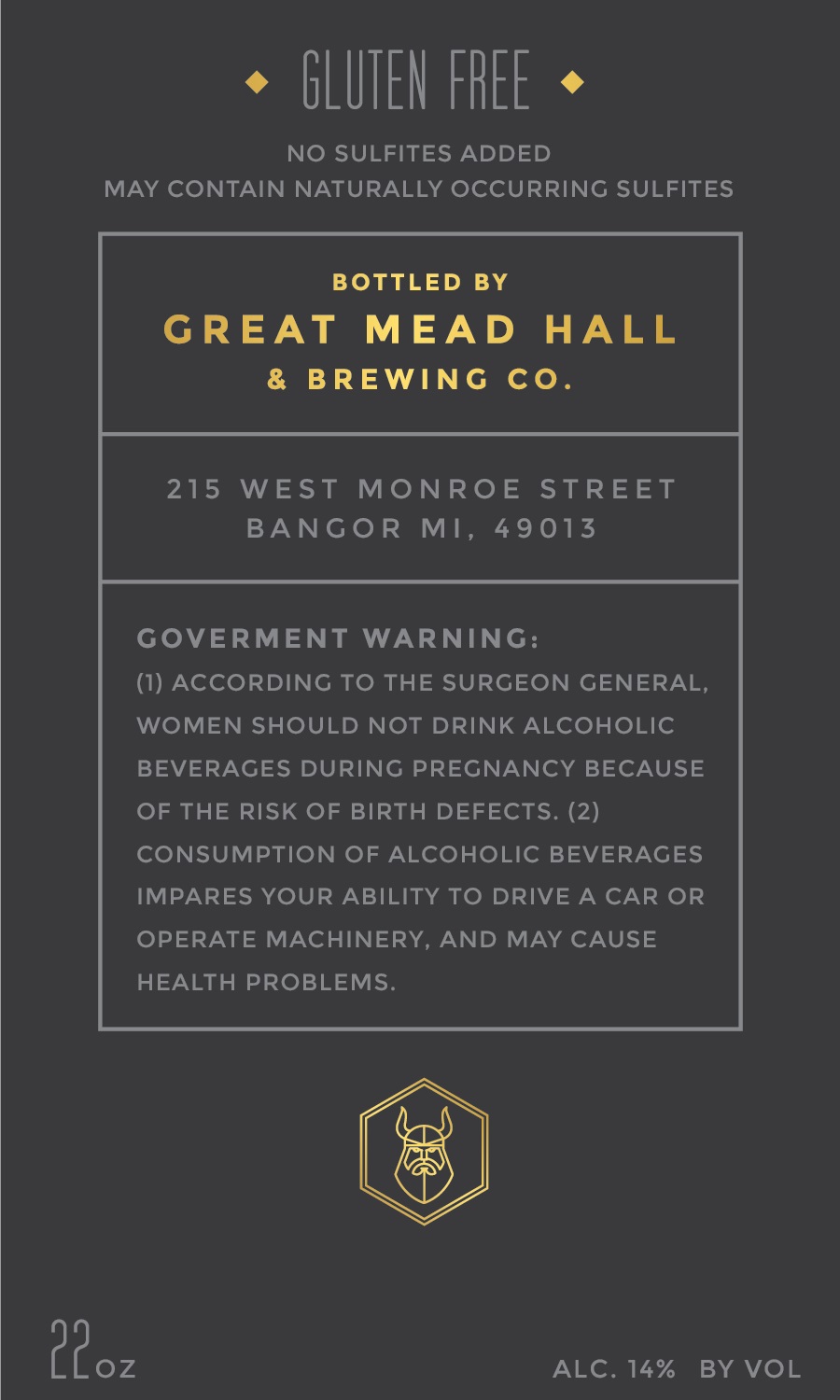 GLUTEN FREE

NO SULFITES ADDED
MAY CONTAIN NATURALLY OCCURRING SULFITES

BOTTLED BY
GREAT MEAD HALL
& BREWING CO.

215 WEST MONROE STREET
BANGOR MI, 49013

GOVERMENT WARNING:
(1) ACCORDING TO THE SURGEON GENERAL, WOMEN SHOULD NOT DRINK ALCOHOLIC BEVERAGES DURING PREGNANCY BECAUSE OF THE RISK OF BIRTH DEFECTS. (2) CONSUMPTION OF ALCOHOLIC BEVERAGES IMPARES YOUR ABILITY TO DRIVE A CAR OR OPERATE MACHINERY, AND MAY CAUSE HEALTH PROBLEMS.

22 OZ

ALC. 14% BY VOL